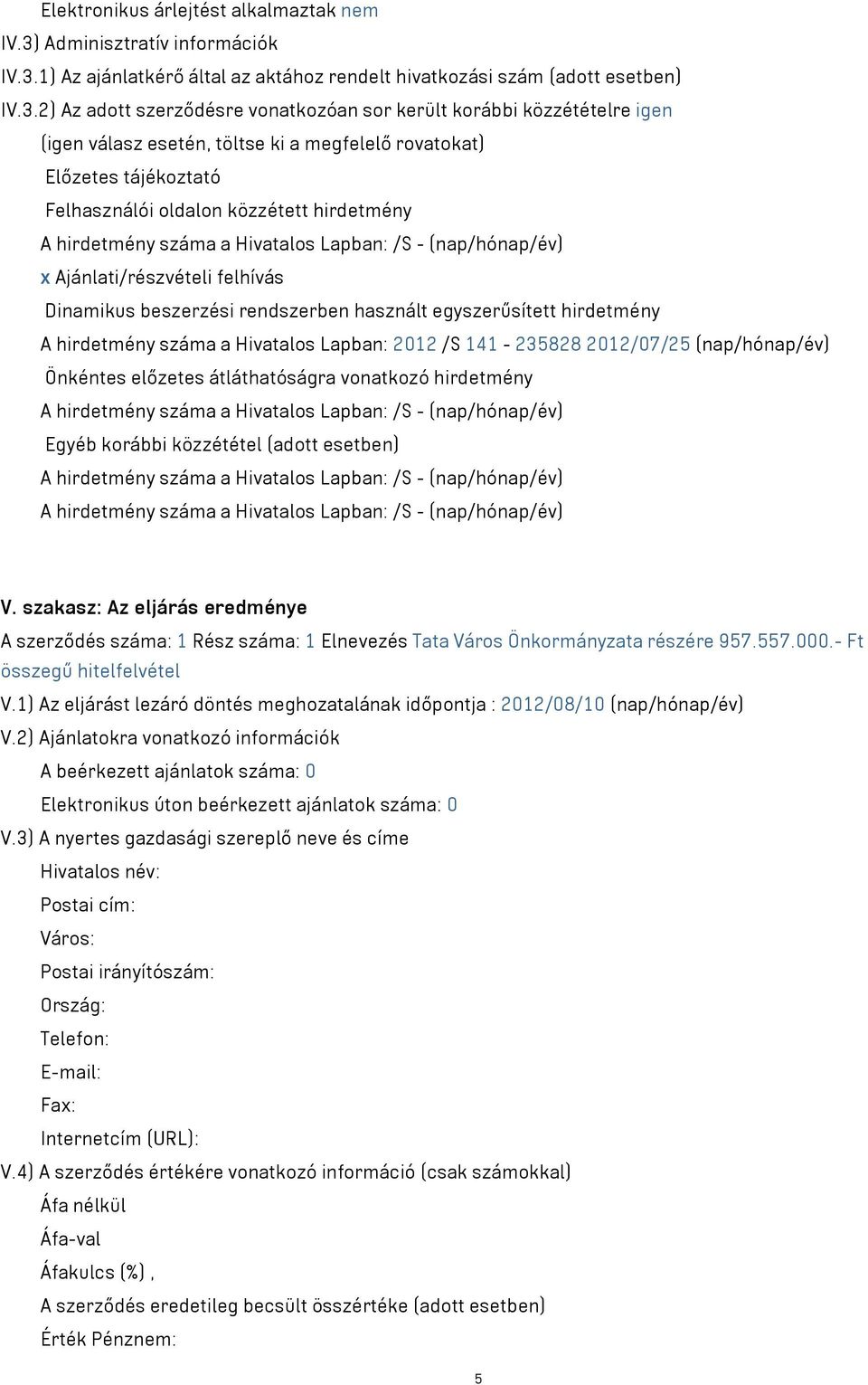 Elektronikus árlejtést alkalmaztak nem
IV.3) Adminisztratív információk
IV.3.1) Az ajánlatkérő által az aktához rendelt hivatkozási szám (adott esetben)
IV.3.2) Az adott szerződésre vonatkozóan sor került korábbi közzétételre igen
(igen válasz esetén, töltse ki a megfelelő rovatokat)
Előzetes tájékoztató
Felhasználói oldalon közzétett hirdetmény
A hirdetmény száma a Hivatalos Lapban: /S - (nap/hónap/év)
x Ajánlati/részvételi felhívás
Dinamikus beszerzési rendszerben használt egyszerűsített hirdetmény
A hirdetmény száma a Hivatalos Lapban: 2012 /S 141 - 235828 2012/07/25 (nap/hónap/év)
Önkéntes előzetes átláthatóságra vonatkozó hirdetmény
A hirdetmény száma a Hivatalos Lapban: /S - (nap/hónap/év)
Egyéb korábbi közzététel (adott esetben)
A hirdetmény száma a Hivatalos Lapban: /S - (nap/hónap/év)
A hirdetmény száma a Hivatalos Lapban: /S - (nap/hónap/év)

V. szakasz: Az eljárás eredménye
A szerződés száma: 1 Rész száma: 1 Elnevezés Tata Város Önkormányzata részére 957.557.000.- Ft összegű hitelfelvétel
V.1) Az eljárást lezáró döntés meghozatalának időpontja : 2012/08/10 (nap/hónap/év)
V.2) Ajánlatokra vonatkozó információk
A beérkezett ajánlatok száma: 0
Elektronikus úton beérkezett ajánlatok száma: 0
V.3) A nyertes gazdasági szereplő neve és címe
Hivatalos név:
Postai cím:
Város:
Postai irányítószám:
Ország:
Telefon:
E-mail:
Fax:
Internetcím (URL):
V.4) A szerződés értékére vonatkozó információ (csak számokkal)
Áfa nélkül
Áfa-val
Áfakulcs (%) ,
A szerződés eredetileg becsült összértéke (adott esetben)
Érték Pénznem:

5